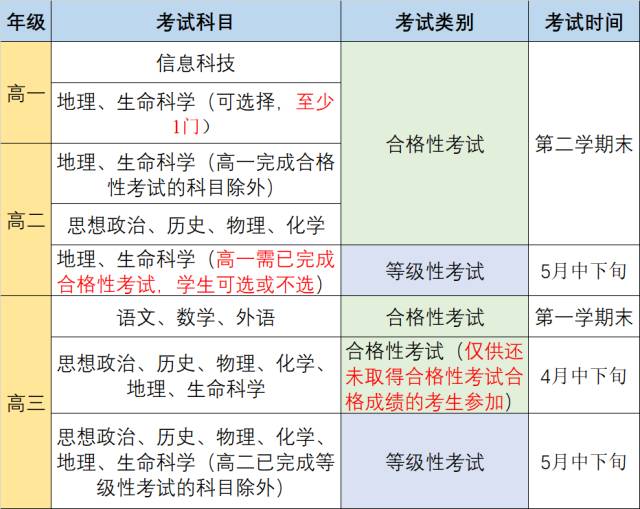 | 年级 | 考试科目 | 考试类别 | 考试时间 |
|---|---|---|---|
| 高一 | 信息科技 | 合格性考试 | 第二学期末 |
|  | 地理、生命科学（可选择，至少1门） |  |  |
| 高二 | 地理、生命科学（高一完成合格性考试的科目除外） |  |  |
|  | 思想政治、历史、物理、化学 |  |  |
|  | 地理、生命科学（高一需已完成合格性考试，学生可选或不选） | 等级性考试 | 5月中下旬 |
| 高三 | 语文、数学、外语 | 合格性考试 | 第一学期末 |
|  | 思想政治、历史、物理、化学、地理、生命科学 | 合格性考试（仅供还未取得合格性考试合格成绩的考生参加） | 4月中下旬 |
|  | 思想政治、历史、物理、化学、地理、生命科学（高二已完成等级性考试的科目除外） | 等级性考试 | 5月中下旬 |